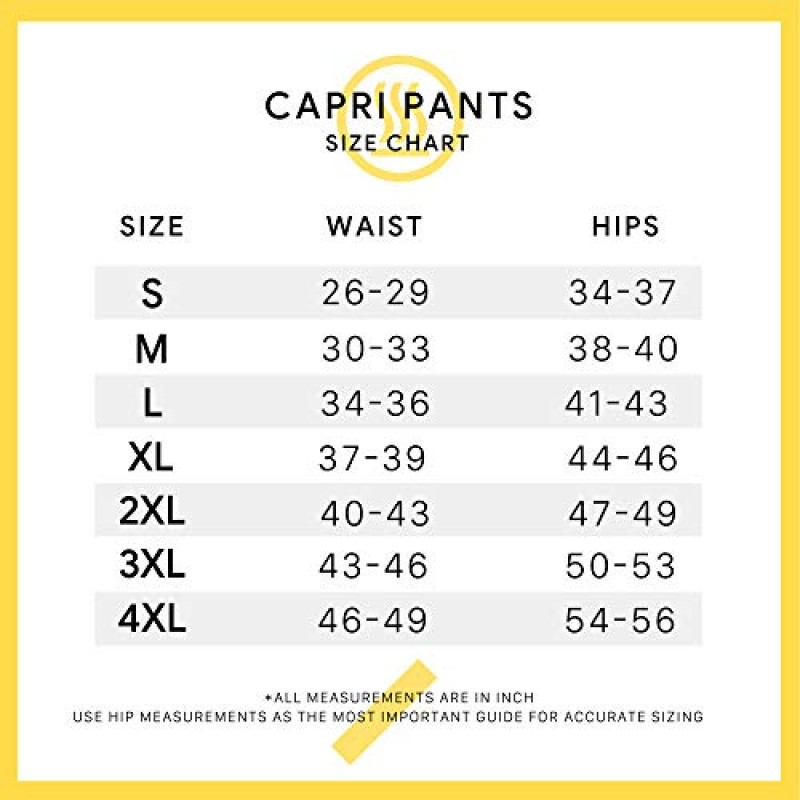 CAPRI PANTS
SIZE CHART

| SIZE | WAIST | HIPS |
|---|---|---|
| S | 26-29 | 34-37 |
| M | 30-33 | 38-40 |
| L | 34-36 | 41-43 |
| XL | 37-39 | 44-46 |
| 2XL | 40-43 | 47-49 |
| 3XL | 43-46 | 50-53 |
| 4XL | 46-49 | 54-56 |

*ALL MEASUREMENTS ARE IN INCH
USE HIP MEASUREMENTS AS THE MOST IMPORTANT GUIDE FOR ACCURATE SIZING